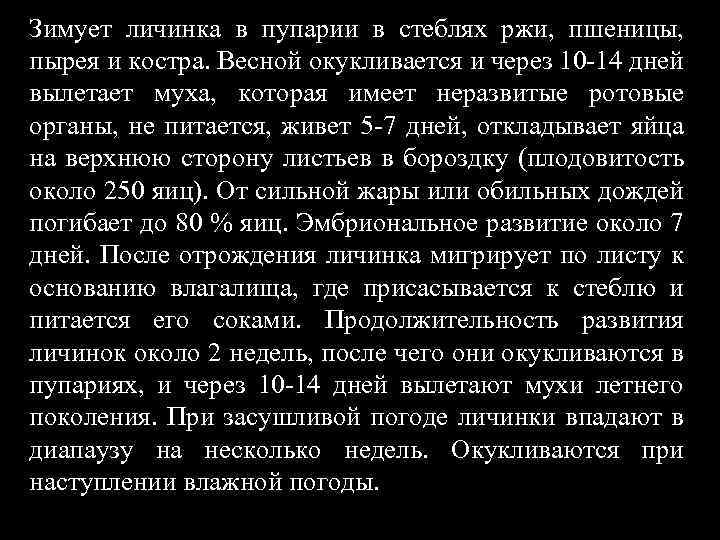 Зимует личинка в пупарии в стеблях ржи, пшеницы, пырея и костра. Весной окукливается и через 10-14 дней вылетает муха, которая имеет неразвитые ротовые органы, не питается, живет 5-7 дней, откладывает яйца на верхнюю сторону листьев в бороздку (плодовитость около 250 яиц). От сильной жары или обильных дождей погибает до 80 % яиц. Эмбриональное развитие около 7 дней. После отрождения личинка мигрирует по листу к основанию влагалища, где присасывается к стеблю и питается его соками. Продолжительность развития личинок около 2 недель, после чего они окукливаются в пупариях, и через 10-14 дней вылетают мухи летнего поколения. При засушливой погоде личинки впадают в диапаузу на несколько недель. Окукливаются при наступлении влажной погоды.